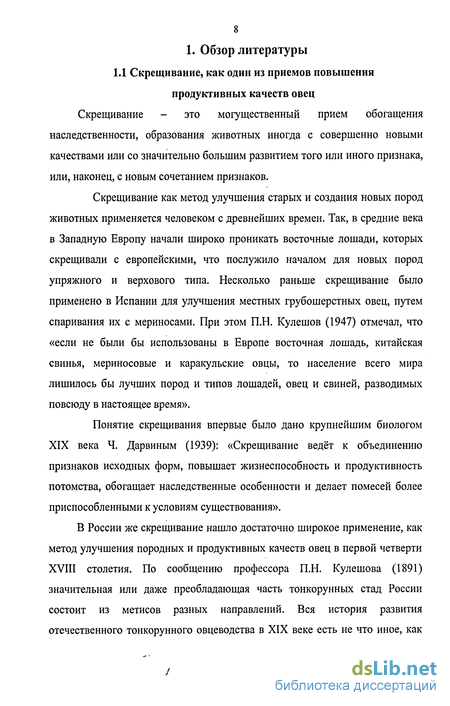 8

1. Обзор литературы

1.1 Скрещивание, как один из приемов повышения продуктивных качеств овец

Скрещивание – это могущественный прием обогащения наследственности, образования животных иногда с совершенно новыми качествами или со значительно большим развитием того или иного признака, или, наконец, с новым сочетанием признаков.

Скрещивание как метод улучшения старых и создания новых пород животных применяется человеком с древнейших времен. Так, в средние века в Западную Европу начали широко проникать восточные лошади, которых скрещивали с европейскими, что послужило началом для новых пород упряжного и верхового типа. Несколько раньше скрещивание было применено в Испании для улучшения местных грубошерстных овец, путем спаривания их с мериносами. При этом П.Н. Кулешов (1947) отмечал, что «если не были бы использованы в Европе восточная лошадь, китайская свинья, мериносовые и каракульские овцы, то население всего мира лишилось бы лучших пород и типов лошадей, овец и свиней, разводимых повсюду в настоящее время».

Понятие скрещивания впервые было дано крупнейшим биологом XIX века Ч. Дарвиным (1939): «Скрещивание ведёт к объединению признаков исходных форм, повышает жизнеспособность и продуктивность потомства, обогащает наследственные особенности и делает помесей более приспособленными к условиям существования».

В России же скрещивание нашло достаточно широкое применение, как метод улучшения породных и продуктивных качеств овец в первой четверти XVIII столетия. По сообщению профессора П.Н. Кулешова (1891) значительная или даже преобладающая часть тонкорунных стад России состоит из метисов разных направлений. Вся история развития отечественного тонкорунного овцеводства в XIX веке есть не что иное, как

dsLib.net
библиотека диссертаций